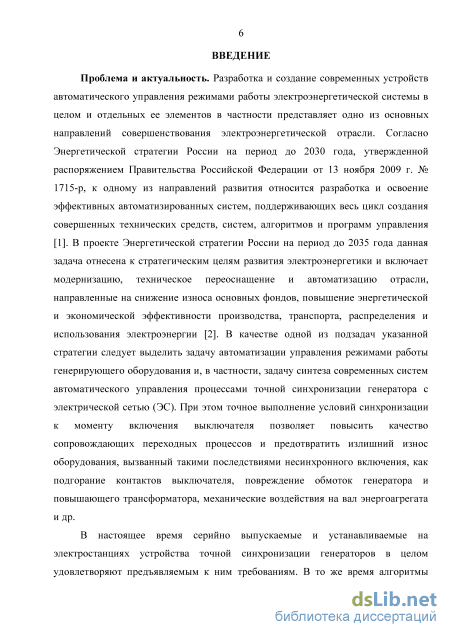 6

ВВЕДЕНИЕ

Проблема и актуальность. Разработка и создание современных устройств автоматического управления режимами работы электроэнергетической системы в целом и отдельных ее элементов в частности представляет одно из основных направлений совершенствования электроэнергетической отрасли. Согласно Энергетической стратегии России на период до 2030 года, утвержденной распоряжением Правительства Российской Федерации от 13 ноября 2009 г. № 1715-р, к одному из направлений развития относится разработка и освоение эффективных автоматизированных систем, поддерживающих весь цикл создания совершенных технических средств, систем, алгоритмов и программ управления [1]. В проекте Энергетической стратегии России на период до 2035 года данная задача отнесена к стратегическим целям развития электроэнергетики и включает модернизацию, техническое переоснащение и автоматизацию отрасли, направленные на снижение износа основных фондов, повышение энергетической и экономической эффективности производства, транспорта, распределения и использования электроэнергии [2]. В качестве одной из подзадач указанной стратегии следует выделить задачу автоматизации управления режимами работы генерирующего оборудования и, в частности, задачу синтеза современных систем автоматического управления процессами точной синхронизации генератора с электрической сетью (ЭС). При этом точное выполнение условий синхронизации к моменту включения выключателя позволяет повысить качество сопровождающих переходных процессов и предотвратить излишний износ оборудования, вызванный такими последствиями несинхронного включения, как подгорание контактов выключателя, повреждение обмоток генератора и повышающего трансформатора, механические воздействия на вал энергоагрегата и др.

В настоящее время серийно выпускаемые и устанавливаемые на электростанциях устройства точной синхронизации генераторов в целом удовлетворяют предъявляемым к ним требованиям. В то же время алгоритмы

dsLib.net
библиотека диссертаций